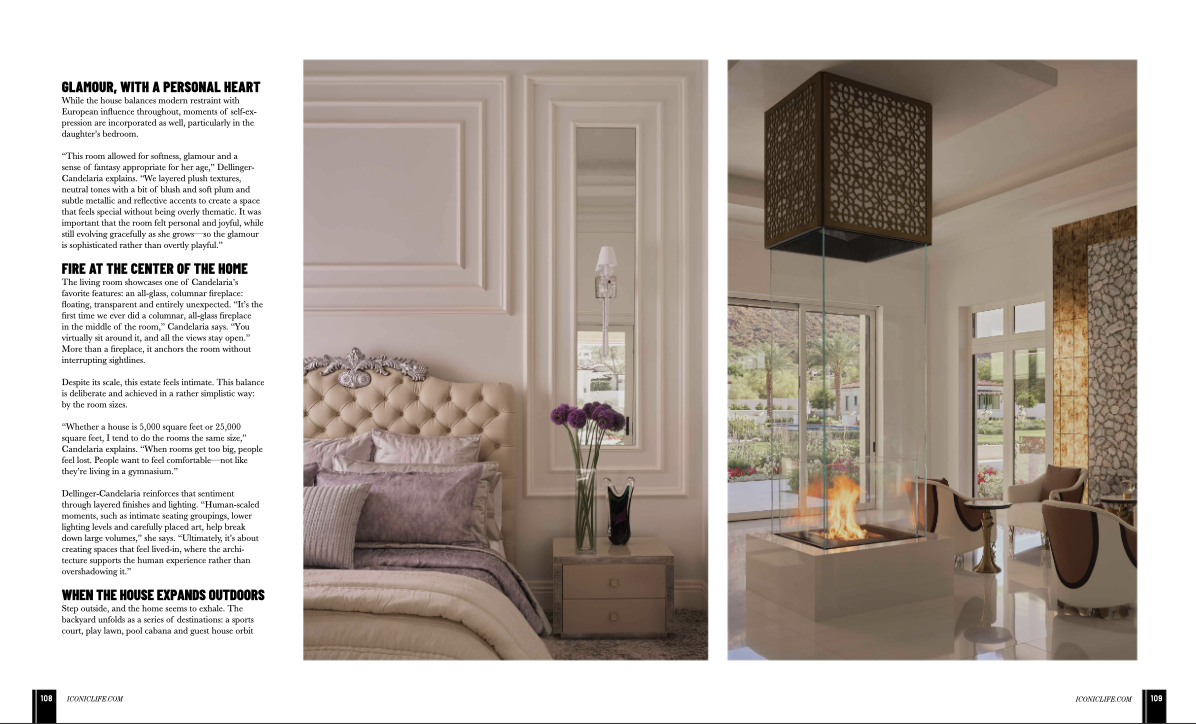 GLAMOUR, WITH A PERSONAL HEART
While the house balances modern restraint with European influence throughout, moments of self-expression are incorporated as well, particularly in the daughter's bedroom.

"This room allowed for softness, glamour and a sense of fantasy appropriate for her age," Dellinger-Candelaria explains. "We layered plush textures, neutral tones with a bit of blush and soft plum and subtle metallic and reflective accents to create a space that feels special without being overly thematic. It was important that the room felt personal and joyful, while still evolving gracefully as she grows—so the glamour is sophisticated rather than overtly playful."

FIRE AT THE CENTER OF THE HOME
The living room showcases one of Candelaria's favorite features: an all-glass, columnar fireplace: floating, transparent and entirely unexpected. "It's the first time we ever did a columnar, all-glass fireplace in the middle of the room," Candelaria says. "You virtually sit around it, and all the views stay open." More than a fireplace, it anchors the room without interrupting sightlines.

Despite its scale, this estate feels intimate. This balance is deliberate and achieved in a rather simplistic way: by the room sizes.

"Whether a house is 5,000 square feet or 25,000 square feet, I tend to do the rooms the same size," Candelaria explains. "When rooms get too big, people feel lost. People want to feel comfortable—not like they're living in a gymnasium."

Dellinger-Candelaria reinforces that sentiment through layered finishes and lighting. "Human-scaled moments, such as intimate seating groupings, lower lighting levels and carefully placed art, help break down large volumes," she says. "Ultimately, it's about creating spaces that feel lived-in, where the architecture supports the human experience rather than overshadowing it."

WHEN THE HOUSE EXPANDS OUTDOORS
Step outside, and the home seems to exhale. The backyard unfolds as a series of destinations: a sports court, play lawn, pool cabana and guest house orbit

108 ICONICLIFE.COM

ICONICLIFE.COM 109